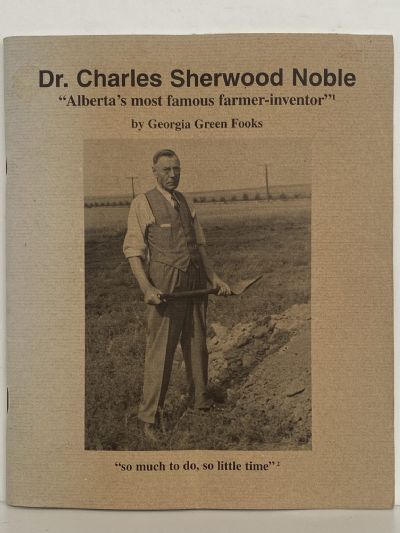 Dr. Charles Sherwood Noble

"Alberta's most famous farmer-inventor"$^1$

by Georgia Green Fooks

"so much to do, so little time"$^2$